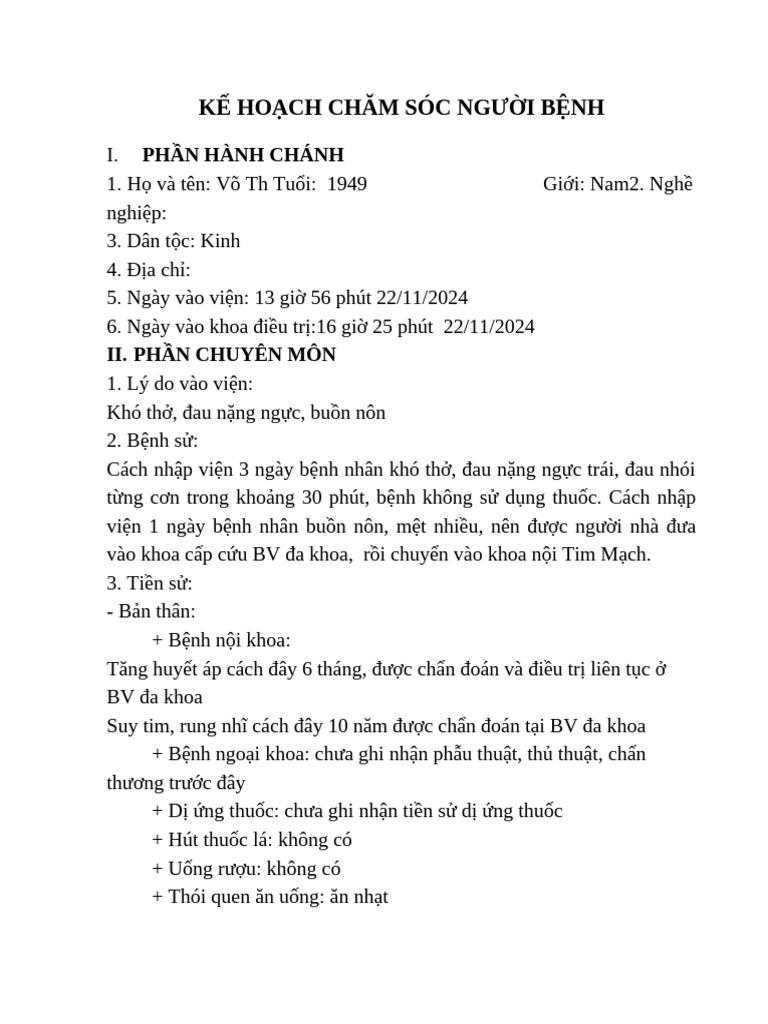 KẾ HOẠCH CHĂM SÓC NGƯỜI BỆNH

I. PHẦN HÀNH CHÁNH

1. Họ và tên: Võ Th Tuổi: 1949 Giới: Nam2. Nghề nghiệp:

3. Dân tộc: Kinh

4. Địa chỉ:

5. Ngày vào viện: 13 giờ 56 phút 22/11/2024

6. Ngày vào khoa điều trị:16 giờ 25 phút 22/11/2024

II. PHẦN CHUYÊN MÔN

1. Lý do vào viện:

Khó thở, đau nặng ngực, buồn nôn

2. Bệnh sử:

Cách nhập viện 3 ngày bệnh nhân khó thở, đau nặng ngực trái, đau nhói từng cơn trong khoảng 30 phút, bệnh không sử dụng thuốc. Cách nhập viện 1 ngày bệnh nhân buồn nôn, mệt nhiều, nên được người nhà đưa vào khoa cấp cứu BV đa khoa, rồi chuyển vào khoa nội Tim Mạch.

3. Tiền sử:

- Bản thân:

+ Bệnh nội khoa:

Tăng huyết áp cách đây 6 tháng, được chẩn đoán và điều trị liên tục ở BV đa khoa

Suy tim, rung nhĩ cách đây 10 năm được chẩn đoán tại BV đa khoa

+ Bệnh ngoại khoa: chưa ghi nhận phẫu thuật, thủ thuật, chấn thương trước đây

+ Dị ứng thuốc: chưa ghi nhận tiền sử dị ứng thuốc

+ Hút thuốc lá: không có

+ Uống rượu: không có

+ Thói quen ăn uống: ăn nhạt